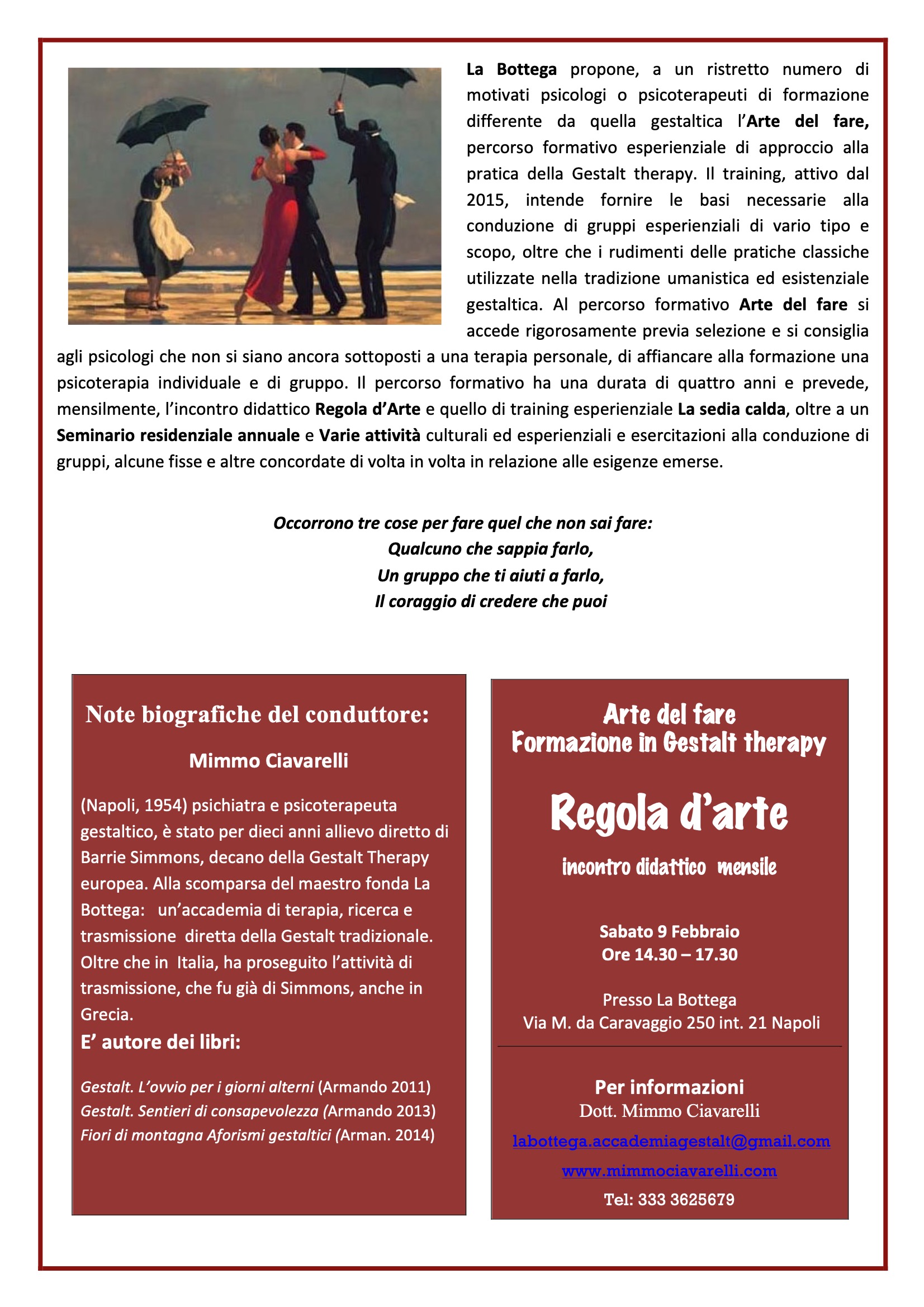 La Bottega propone, a un ristretto numero di motivati psicologi o psicoterapeuti di formazione differente da quella gestaltica l'Arte del fare, percorso formativo esperienziale di approccio alla pratica della Gestalt therapy. Il training, attivo dal 2015, intende fornire le basi necessarie alla conduzione di gruppi esperienziali di vario tipo e scopo, oltre che i rudimenti delle pratiche classiche utilizzate nella tradizione umanistica ed esistenziale gestaltica. Al percorso formativo Arte del fare si accede rigorosamente previa selezione e si consiglia agli psicologi che non si siano ancora sottoposti a una terapia personale, di affiancare alla formazione una psicoterapia individuale e di gruppo. Il percorso formativo ha una durata di quattro anni e prevede, mensilmente, l'incontro didattico Regola d'Arte e quello di training esperienziale La sedia calda, oltre a un Seminario residenziale annuale e Varie attività culturali ed esperienziali e esercitazioni alla conduzione di gruppi, alcune fisse e altre concordate di volta in volta in relazione alle esigenze emerse.

Occorrono tre cose per fare quel che non sai fare:
Qualcuno che sappia farlo,
Un gruppo che ti aiuti a farlo,
Il coraggio di credere che puoi

Note biografiche del conduttore:

Mimmo Ciavarelli

(Napoli, 1954) psichiatra e psicoterapeuta gestaltico, è stato per dieci anni allievo diretto di Barrie Simmons, decano della Gestalt Therapy europea. Alla scomparsa del maestro fonda La Bottega: un'accademia di terapia, ricerca e trasmissione diretta della Gestalt tradizionale. Oltre che in Italia, ha proseguito l'attività di trasmissione, che fu già di Simmons, anche in Grecia.

E' autore dei libri:

Gestalt. L'ovvio per i giorni alterni (Armando 2011)
Gestalt. Sentieri di consapevolezza (Armando 2013)
Fiori di montagna Aforismi gestaltici (Arman. 2014)

Arte del fare
Formazione in Gestalt therapy

Regola d'arte

incontro didattico mensile

Sabato 9 Febbraio
Ore 14.30 – 17.30

Presso La Bottega
Via M. da Caravaggio 250 int. 21 Napoli

Per informazioni
Dott. Mimmo Ciavarelli
labottega.accademiagestalt@gmail.com
www.mimmociavarelli.com
Tel: 333 3625679